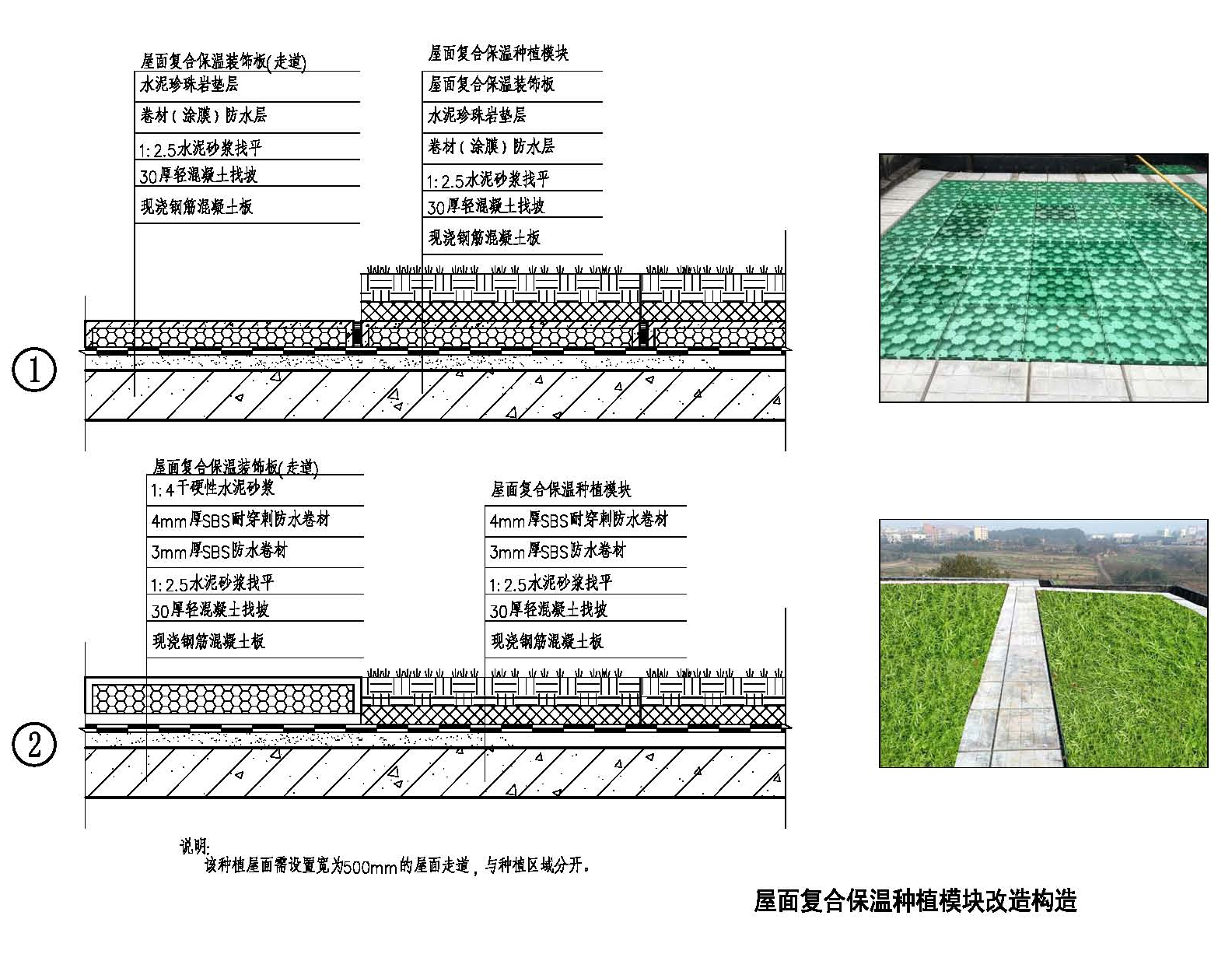 屋面复合保温装饰板(走道)
水泥珍珠岩垫层
卷材(涂膜)防水层
1:2.5水泥砂浆找平
30厚轻混凝土找坡
现浇钢筋混凝土板

屋面复合保温种植模块
屋面复合保温装饰板
水泥珍珠岩垫层
卷材(涂膜)防水层
1:2.5水泥砂浆找平
30厚轻混凝土找坡
现浇钢筋混凝土板

①

屋面复合保温装饰板(走道)
1:4干硬性水泥砂浆
4mm厚SBS耐穿刺防水卷材
3mm厚SBS防水卷材
1:2.5水泥砂浆找平
30厚轻混凝土找坡
现浇钢筋混凝土板

屋面复合保温种植模块
4mm厚SBS耐穿刺防水卷材
3mm厚SBS防水卷材
1:2.5水泥砂浆找平
30厚轻混凝土找坡
现浇钢筋混凝土板

②

说明:
该种植屋面需设置宽为500mm的屋面走道,与种植区域分开。

屋面复合保温种植模块改造构造